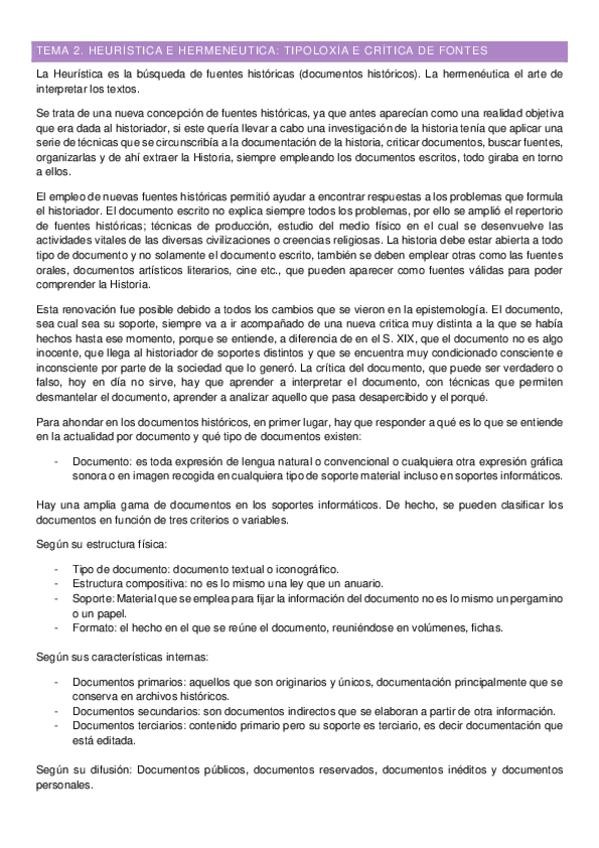 TEMA 2. HEURÍSTICA E HERMENEUTICA: TIPOLOXÍA E CRÍTICA DE FONTES

La Heurística es la búsqueda de fuentes históricas (documentos históricos). La hermenéutica el arte de interpretar los textos.

Se trata de una nueva concepción de fuentes históricas, ya que antes aparecían como una realidad objetiva que era dada al historiador, si este quería llevar a cabo una investigación de la historia tenía que aplicar una serie de técnicas que se circunscribía a la documentación de la historia, criticar documentos, buscar fuentes, organizarlas y de ahí extraer la Historia, siempre empleando los documentos escritos, todo giraba en torno a ellos.

El empleo de nuevas fuentes históricas permitió ayudar a encontrar respuestas a los problemas que formula el historiador. El documento escrito no explica siempre todos los problemas, por ello se amplió el repertorio de fuentes históricas; técnicas de producción, estudio del medio físico en el cual se desenvuelve las actividades vitales de las diversas civilizaciones o creencias religiosas. La historia debe estar abierta a todo tipo de documento y no solamente el documento escrito, también se deben emplear otras como las fuentes orales, documentos artísticos literarios, cine etc., que pueden aparecer como fuentes válidas para poder comprender la Historia.

Esta renovación fue posible debido a todos los cambios que se vieron en la epistemología. El documento, sea cual sea su soporte, siempre va a ir acompañado de una nueva crítica muy distinta a la que se había hechos hasta ese momento, porque se entiende, a diferencia de en el S. XIX, que el documento no es algo inocente, que llega al historiador de soportes distintos y que se encuentra muy condicionado consciente e inconsciente por parte de la sociedad que lo generó. La crítica del documento, que puede ser verdadero o falso, hoy en día no sirve, hay que aprender a interpretar el documento, con técnicas que permiten desmantelar el documento, aprender a analizar aquello que pasa desapercibido y el porqué.

Para ahondar en los documentos históricos, en primer lugar, hay que responder a qué es lo que se entiende en la actualidad por documento y qué tipo de documentos existen:

- Documento: es toda expresión de lengua natural o convencional o cualquiera otra expresión gráfica sonora o en imagen recogida en cualquiera tipo de soporte material incluso en soportes informáticos.

Hay una amplia gama de documentos en los soportes informáticos. De hecho, se pueden clasificar los documentos en función de tres criterios o variables.

Según su estructura física:

- Tipo de documento: documento textual o iconográfico.
- Estructura compositiva: no es lo mismo una ley que un anuario.
- Soporte: Material que se emplea para fijar la información del documento no es lo mismo un pergamino o un papel.
- Formato: el hecho en el que se reúne el documento, reuniéndose en volúmenes, fichas.

Según sus características internas:

- Documentos primarios: aquellos que son originarios y únicos, documentación principalmente que se conserva en archivos históricos.
- Documentos secundarios: son documentos indirectos que se elaboran a partir de otra información.
- Documentos terciarios: contenido primario pero su soporte es terciario, es decir documentación que está editada.

Según su difusión: Documentos públicos, documentos reservados, documentos inéditos y documentos personales.